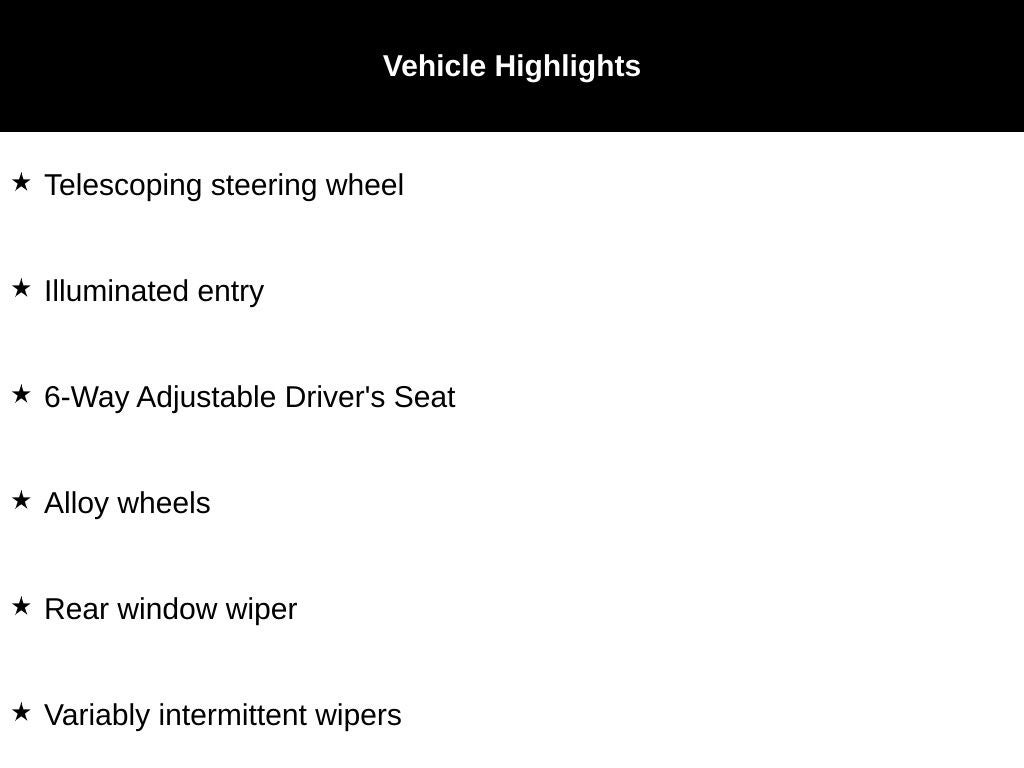 Vehicle Highlights

★ Telescoping steering wheel

★ Illuminated entry

★ 6-Way Adjustable Driver's Seat

★ Alloy wheels

★ Rear window wiper

★ Variably intermittent wipers